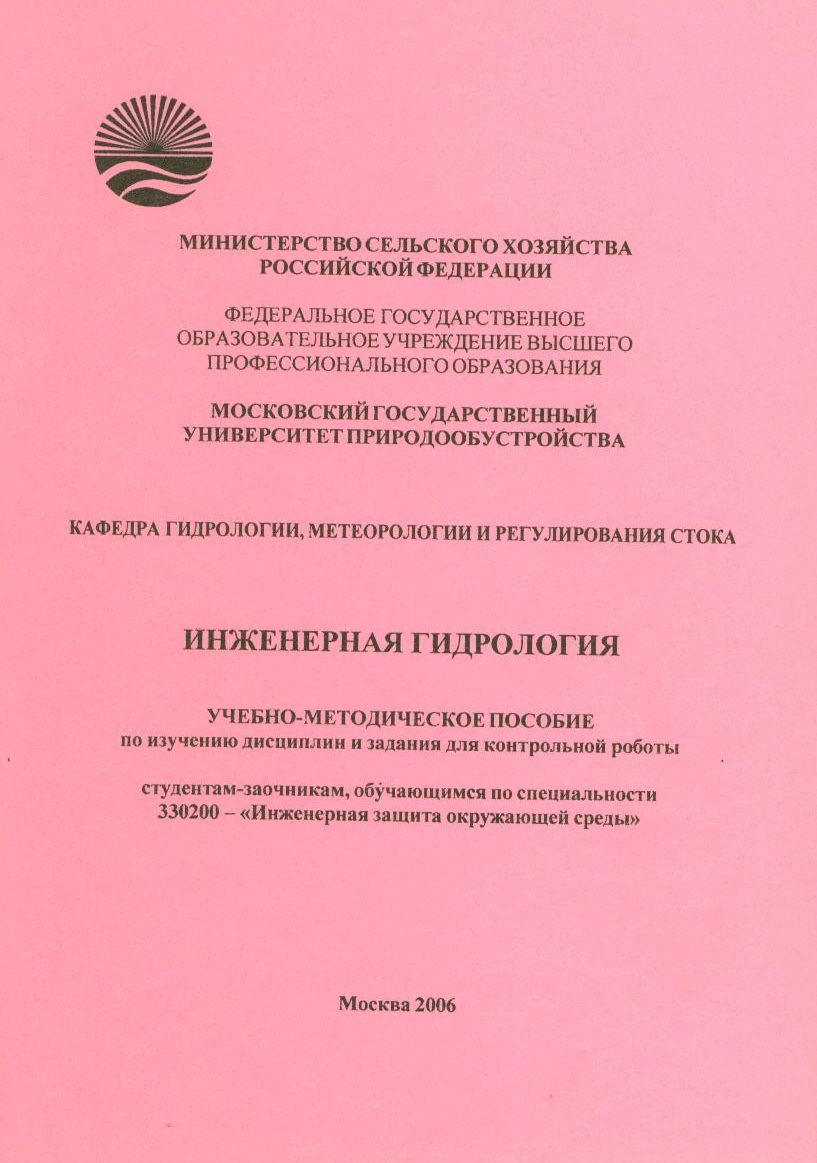 МИНИСТЕРСТВО СЕЛЬСКОГО ХОЗЯЙСТВА РОССИЙСКОЙ ФЕДЕРАЦИИ

ФЕДЕРАЛЬНОЕ ГОСУДАРСТВЕННОЕ ОБРАЗОВАТЕЛЬНОЕ УЧРЕЖДЕНИЕ ВЫСШЕГО ПРОФЕССИОНАЛЬНОГО ОБРАЗОВАНИЯ

МОСКОВСКИЙ ГОСУДАРСТВЕННЫЙ УНИВЕРСИТЕТ ПРИРОДООБУСТРОЙСТВА

КАФЕДРА ГИДРОЛОГИИ, МЕТЕОРОЛОГИИ И РЕГУЛИРОВАНИЯ СТОКА

ИНЖЕНЕРНАЯ ГИДРОЛОГИЯ

УЧЕБНО-МЕТОДИЧЕСКОЕ ПОСОБИЕ
по изучению дисциплин и задания для контрольной роботы

студентам-заочникам, обучающимся по специальности 330200 – «Инженерная защита окружающей среды»

Москва 2006